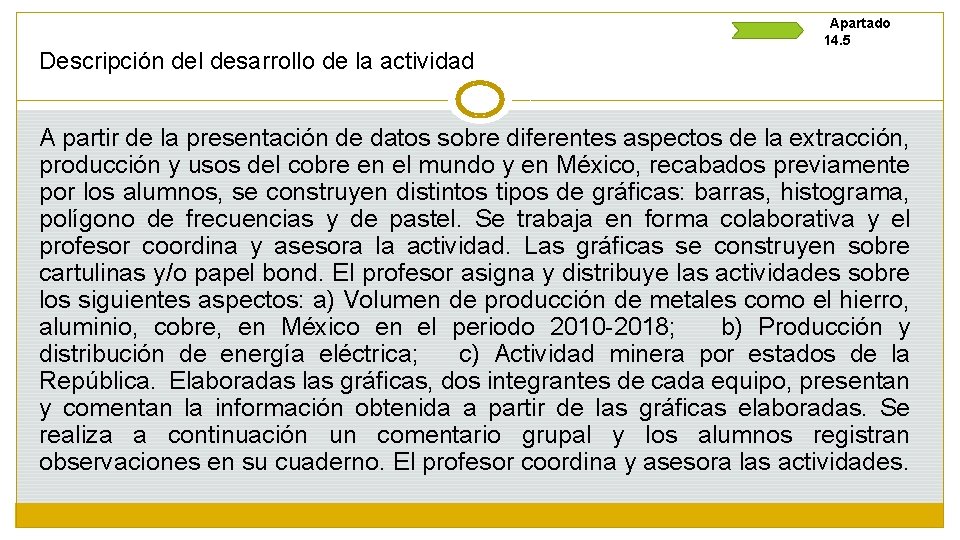 Apartado
14.5

Descripción del desarrollo de la actividad

A partir de la presentación de datos sobre diferentes aspectos de la extracción, producción y usos del cobre en el mundo y en México, recabados previamente por los alumnos, se construyen distintos tipos de gráficas: barras, histograma, polígono de frecuencias y de pastel. Se trabaja en forma colaborativa y el profesor coordina y asesora la actividad. Las gráficas se construyen sobre cartulinas y/o papel bond. El profesor asigna y distribuye las actividades sobre los siguientes aspectos: a) Volumen de producción de metales como el hierro, aluminio, cobre, en México en el periodo 2010-2018; b) Producción y distribución de energía eléctrica; c) Actividad minera por estados de la República. Elaboradas las gráficas, dos integrantes de cada equipo, presentan y comentan la información obtenida a partir de las gráficas elaboradas. Se realiza a continuación un comentario grupal y los alumnos registran observaciones en su cuaderno. El profesor coordina y asesora las actividades.